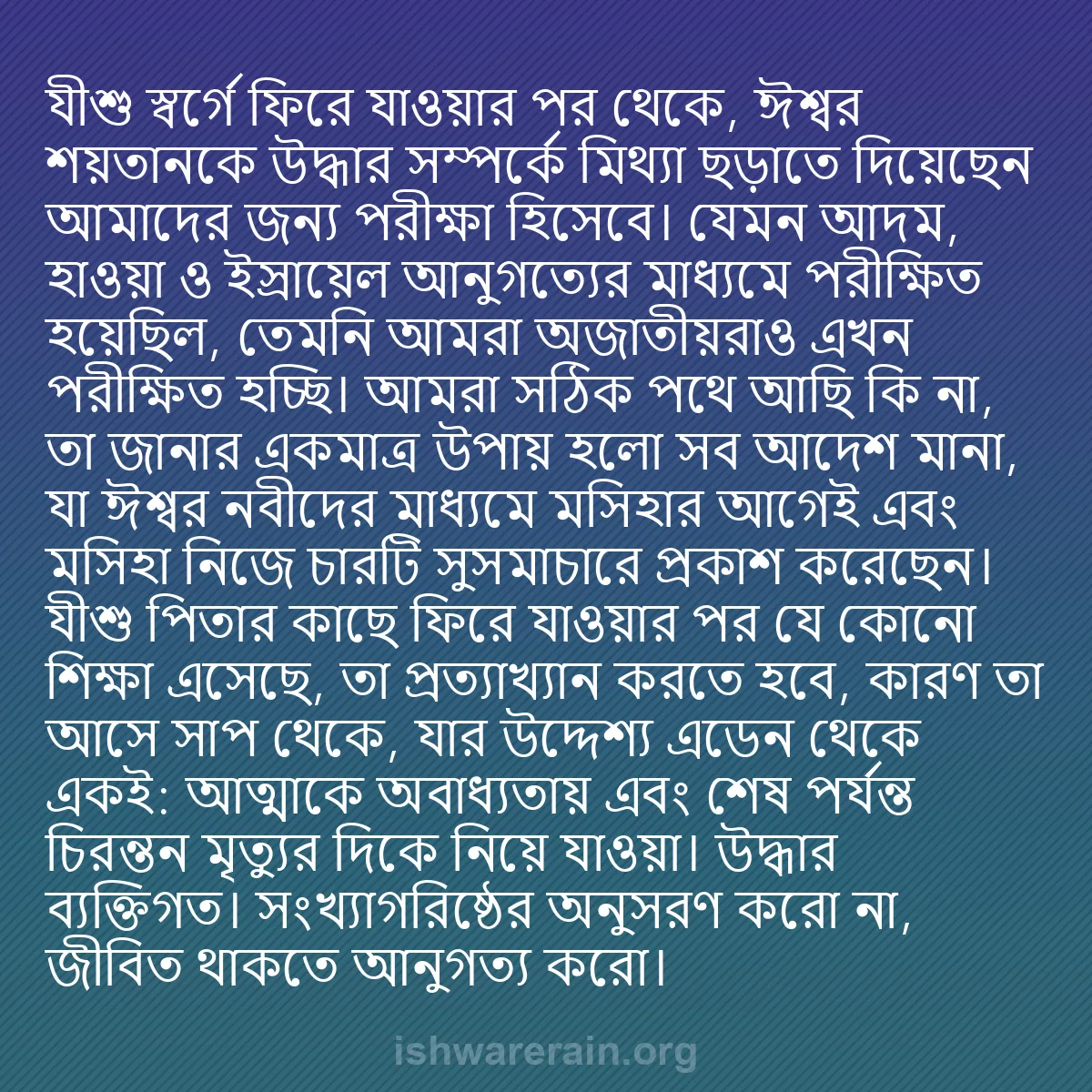 যীশু স্বর্গে ফিরে যাওয়ার পর থেকে, ঈশ্বর শয়তানকে উদ্ধার সম্পর্কে মিথ্যা ছড়াতে দিয়েছেন আমাদের জন্য পরীক্ষা হিসেবে। যেমন আদম, হাওয়া ও ইস্রায়েল আনুগত্যের মাধ্যমে পরীক্ষিত হয়েছিল, তেমনি আমরা অজাতীয়রাও এখন পরীক্ষিত হচ্ছি। আমরা সঠিক পথে আছি কি না, তা জানার একমাত্র উপায় হলো সব আদেশ মানা, যা ঈশ্বর নবীদের মাধ্যমে মসিহার আগেই এবং মসিহা নিজে চারটি সুসমাচারে প্রকাশ করেছেন। যীশু পিতার কাছে ফিরে যাওয়ার পর যে কোনো শিক্ষা এসেছে, তা প্রত্যাখ্যান করতে হবে, কারণ তা আসে সাপ থেকে, যার উদ্দেশ্য এডেন থেকে একই: আত্মাকে অবাধ্যতায় এবং শেষ পর্যন্ত চিরন্তন মৃত্যুর দিকে নিয়ে যাওয়া। উদ্ধার ব্যক্তিগত। সংখ্যাগরিষ্ঠের অনুসরণ করো না, জীবিত থাকতে আনুগত্য করো।

ishwarerain.org